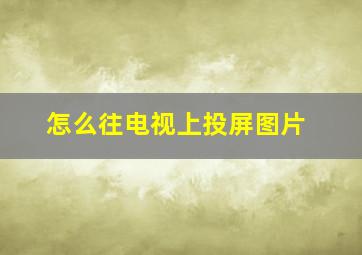 怎么往电视上投屏图片